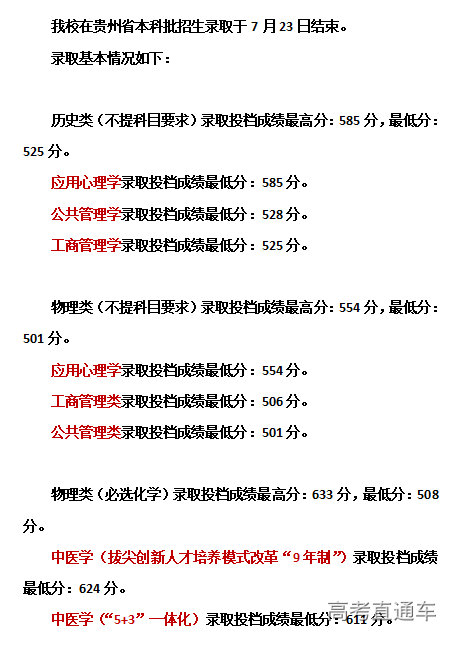 我校在贵州省本科批招生录取于7月23日结束。

录取基本情况如下：

历史类（不提科目要求）录取投档成绩最高分：585分，最低分：525分。

应用心理学录取投档成绩最低分：585分。

公共管理学录取投档成绩最低分：528分。

工商管理学录取投档成绩最低分：525分。

物理类（不提科目要求）录取投档成绩最高分：554分，最低分：501分。

应用心理学录取投档成绩最低分：554分。

工商管理类录取投档成绩最低分：506分。

公共管理类录取投档成绩最低分：501分。

物理类（必选化学）录取投档成绩最高分：633分，最低分：508分。

中医学（拔尖创新人才培养模式改革“9年制”）录取投档成绩最低分：624分。

中医学（“5+3”一体化）录取投档成绩最低分：611分。

高考直通车